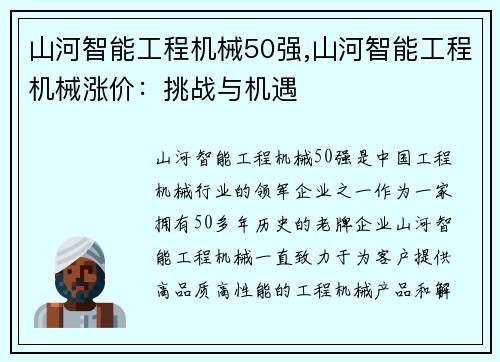 山河智能工程机械50强,山河智能工程机械涨价：挑战与机遇

山河智能工程机械50强是中国工程机械行业的领军企业之一作为一家拥有50多年历史的老牌企业山河智能工程机械一直致力于为客户提供高品质高性能的工程机械产品和解